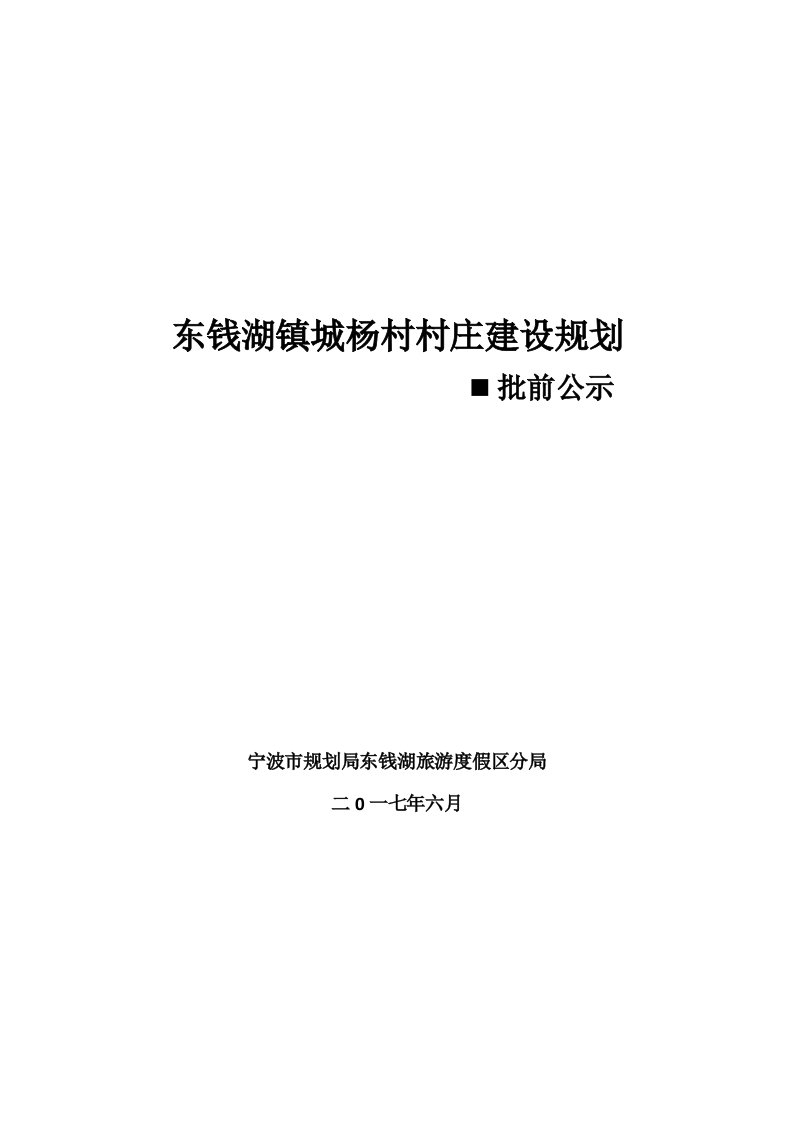 东钱湖镇城杨村村庄建设规划

■ 批前公示

宁波市规划局东钱湖旅游度假区分局

二 0 一七年六月